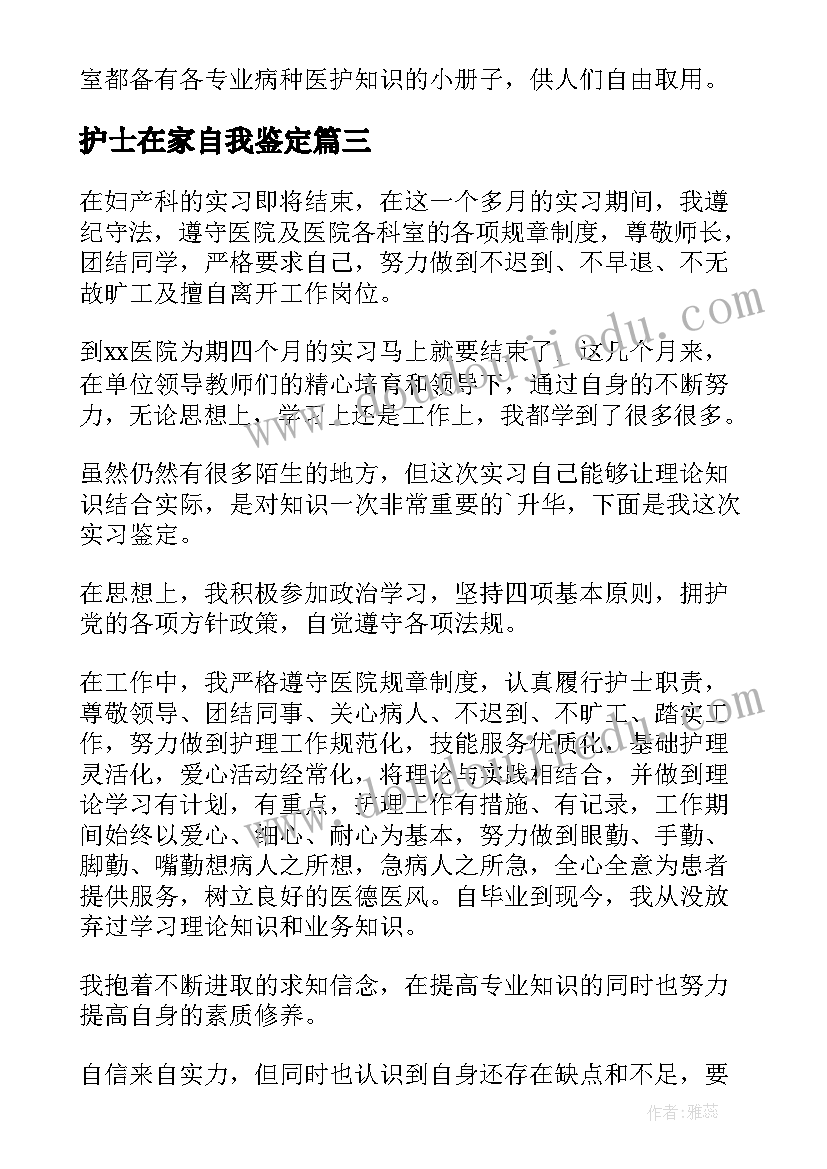 室都备有各专业病种医护知识的小册子，供人们自由取用。

护士在家自我鉴定篇三

在妇产科的实习即将结束，在这一个多月的实习期间，我遵纪守法，遵守医院及医院各科室的各项规章制度，尊敬师长，团结同学，严格要求自己，努力做到不迟到、不早退、不无故旷工及擅自离开工作岗位。

到xx医院为期四个月的实习马上就要结束了，这几个月来，在单位领导教师们的精心培育和领导下，通过自身的不断努力，无论思想上，学习上还是工作上，我都学到了很多很多。

虽然仍然有很多陌生的地方，但这次实习自己能够让理论知识结合实际，是对知识一次非常重要的`升华，下面是我这次实习鉴定。

在思想上，我积极参加政治学习，坚持四项基本原则，拥护党的各项方针政策，自觉遵守各项法规。

在工作中，我严格遵守医院规章制度，认真履行护士职责，尊敬领导、团结同事、关心病人、不迟到、不旷工、踏实工作，努力做到护理工作规范化，技能服务优质化，基础护理灵活化，爱心活动经常化，将理论与实践相结合，并做到理论学习有计划，有重点，护理工作有措施、有记录，工作期间始终以爱心、细心、耐心为基本，努力做到眼勤、手勤、脚勤、嘴勤想病人之所想，急病人之所急，全心全意为患者提供服务，树立良好的医德医风。自毕业到现今，我从没放弃过学习理论知识和业务知识。

我抱着不断进取的求知信念，在提高专业知识的同时也努力提高自身的素质修养。

自信来自实力，但同时也认识到自身还存在缺点和不足，要

作者：雅蕊